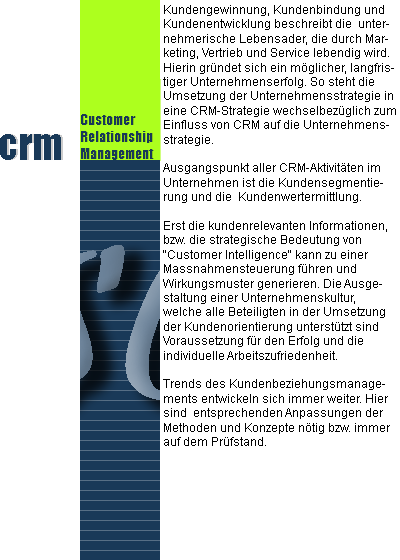 crm

Customer
Relationship
Management

Kundengewinnung, Kundenbindung und Kundenentwicklung beschreibt die unternehmerische Lebensader, die durch Marketing, Vertrieb und Service lebendig wird. Hierin gründet sich ein möglicher, langfristiger Unternehmenserfolg. So steht die Umsetzung der Unternehmensstrategie in eine CRM-Strategie wechselbezüglich zum Einfluss von CRM auf die Unternehmensstrategie.

Ausgangspunkt aller CRM-Aktivitäten im Unternehmen ist die Kundensegmentierung und die Kundenwertermittlung.

Erst die kundenrelevanten Informationen, bzw. die strategische Bedeutung von "Customer Intelligence" kann zu einer Massnahmensteuerung führen und Wirkungsmuster generieren. Die Ausgestaltung einer Unternehmenskultur, welche alle Beteiligten in der Umsetzung der Kundenorientierung unterstützt sind Voraussetzung für den Erfolg und die individuelle Arbeitszufriedenheit.

Trends des Kundenbeziehungsmanagements entwickeln sich immer weiter. Hier sind entsprechenden Anpassungen der Methoden und Konzepte nötig bzw. immer auf dem Prüfstand.